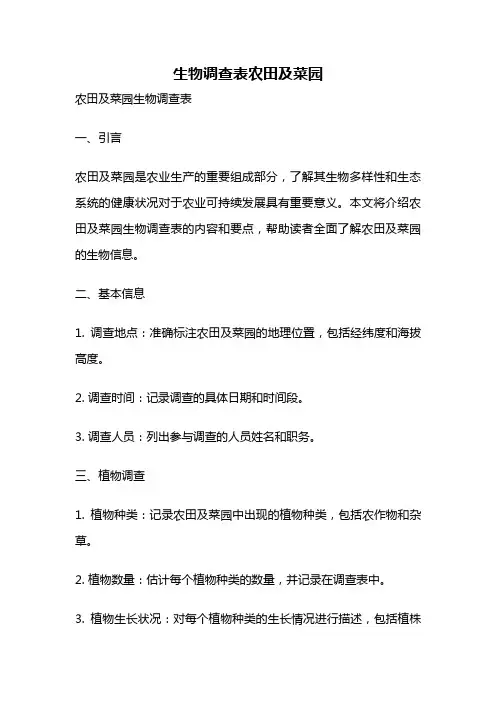 生物调查表农田及菜园

农田及菜园生物调查表

一、引言

农田及菜园是农业生产的重要组成部分，了解其生物多样性和生态系统的健康状况对于农业可持续发展具有重要意义。本文将介绍农田及菜园生物调查表的内容和要点，帮助读者全面了解农田及菜园的生物信息。

二、基本信息

1. 调查地点：准确标注农田及菜园的地理位置，包括经纬度和海拔高度。

2. 调查时间：记录调查的具体日期和时间段。

3. 调查人员：列出参与调查的人员姓名和职务。

三、植物调查

1. 植物种类：记录农田及菜园中出现的植物种类，包括农作物和杂草。

2. 植物数量：估计每个植物种类的数量，并记录在调查表中。

3. 植物生长状况：对每个植物种类的生长情况进行描述，包括植株